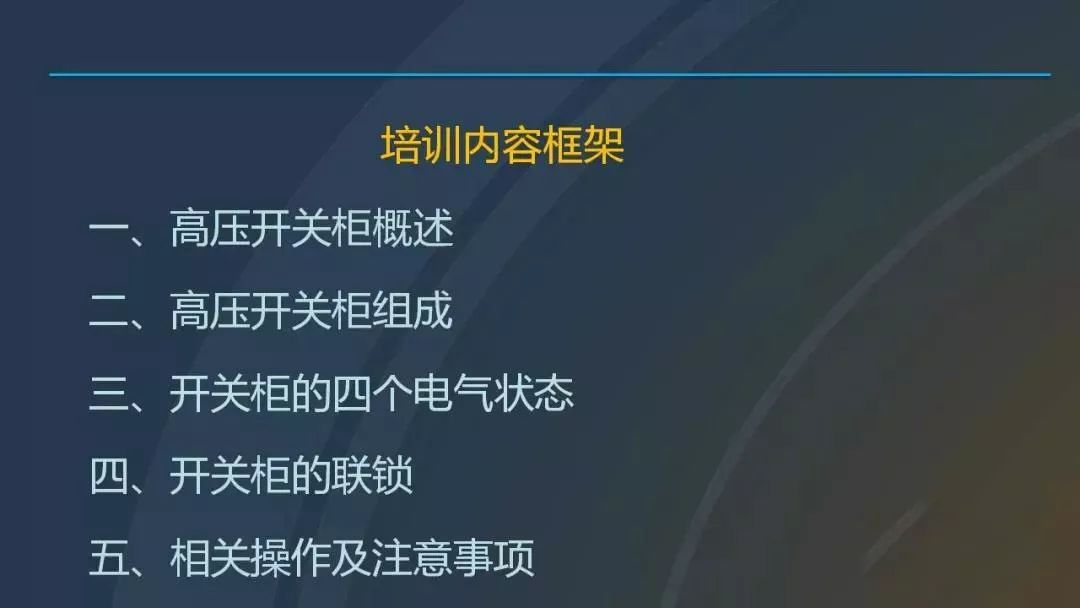 培训内容框架

一、高压开关柜概述

二、高压开关柜组成

三、开关柜的四个电气状态

四、开关柜的联锁

五、相关操作及注意事项